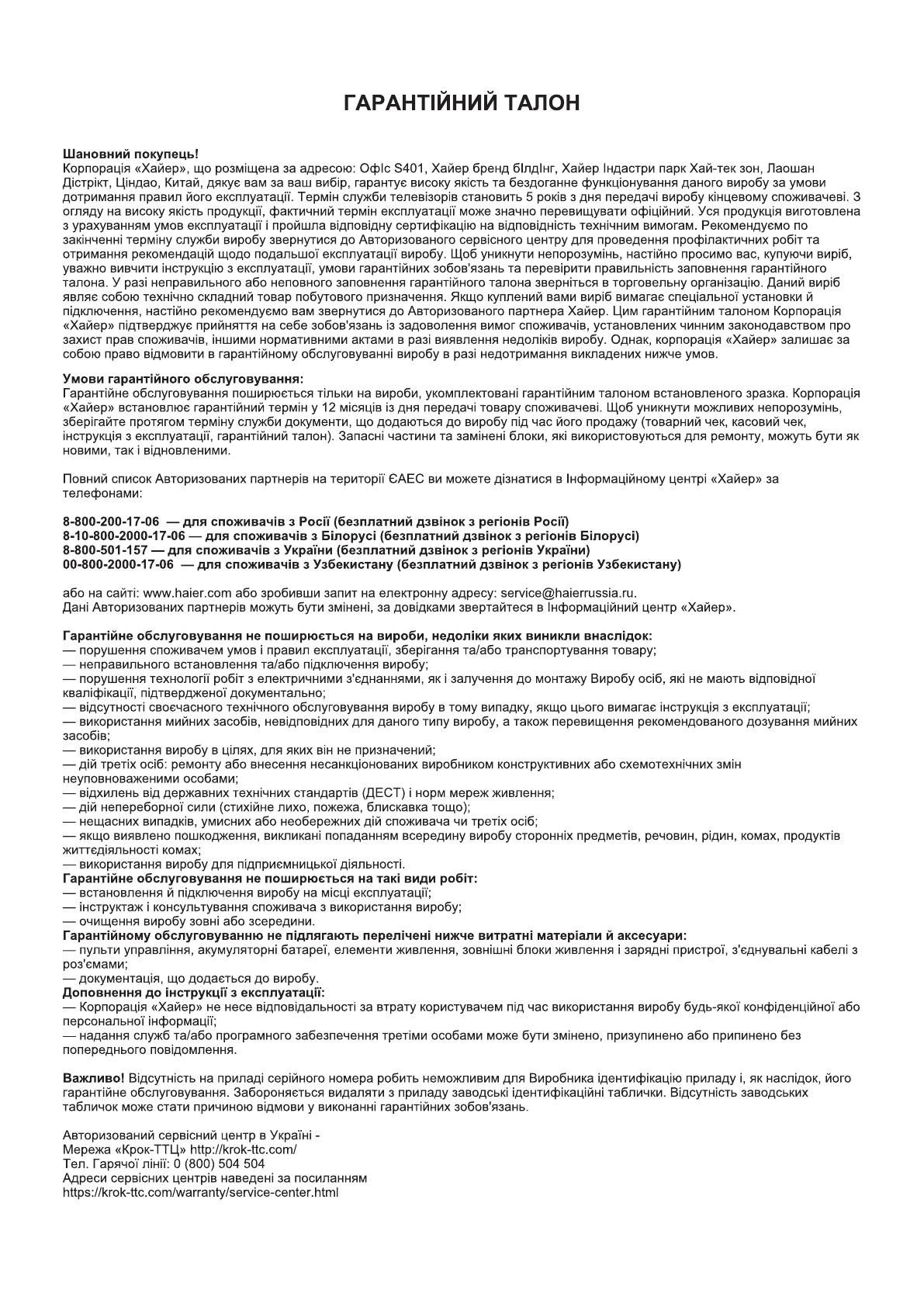 ГАРАНТІЙНИЙ ТАЛОН

Шановний покупець!
Корпорація «Хайер», що розміщена за адресою: Офіс S401, Хайер бренд білдінг, Хайер Індастри парк Хай-тек зон, Лаошан Дістрікт, Ціндао, Китай, дякує вам за ваш вибір, гарантує високу якість та бездоганне функціонування даного виробу за умови дотримання правил його експлуатації. Термін служби телевізорів становить 5 років з дня передачі виробу кінцевому споживачеві. З огляду на високу якість продукції, фактичний термін експлуатації може значно перевищувати офіційний. Уся продукція виготовлена з урахуванням умов експлуатації і пройшла відповідну сертифікацію на відповідність технічним вимогам. Рекомендуємо по закінченні терміну служби виробу звернутися до Авторизованого сервісного центру для проведення профілактичних робіт та отримання рекомендацій щодо подальшої експлуатації виробу. Щоб уникнути непорозумінь, настійно просимо вас, купуючи виріб, уважно вивчити інструкцію з експлуатації, умови гарантійних зобов'язань та перевірити правильність заповнення гарантійного талона. У разі неправильного або неповного заповнення гарантійного талона зверніться в торговельну організацію. Даний виріб являє собою технічно складний товар побутового призначення. Якщо куплений вами виріб вимагає спеціальної установки й підключення, настійно рекомендуємо вам звернутися до Авторизованого партнера Хайер. Цим гарантійним талоном Корпорація «Хайер» підтверджує прийняття на себе зобов'язань із задоволення вимог споживачів, установлених чинним законодавством про захист прав споживачів, іншими нормативними актами в разі виявлення недоліків виробу. Однак, корпорація «Хайер» залишає за собою право відмовити в гарантійному обслуговуванні виробу в разі недотримання викладених нижче умов.

Умови гарантійного обслуговування:
Гарантійне обслуговування поширюється тільки на вироби, укомплектовані гарантійним талоном встановленого зразка. Корпорація «Хайер» встановлює гарантійний термін у 12 місяців із дня передачі товару споживачеві. Щоб уникнути можливих непорозумінь, зберігайте протягом терміну служби документи, що додаються до виробу під час його продажу (товарний чек, касовий чек, інструкція з експлуатації, гарантійний талон). Запасні частини та замінені блоки, які використовуються для ремонту, можуть бути як новими, так і відновленими.

Повний список Авторизованих партнерів на території ЄАЕС ви можете дізнатися в Інформаційному центрі «Хайер» за телефонами:

8-800-200-17-06 — для споживачів з Росії (безплатний дзвінок з регіонів Росії)
8-10-800-2000-17-06 — для споживачів з Білорусі (безплатний дзвінок з регіонів Білорусі)
8-800-501-157 — для споживачів з України (безплатний дзвінок з регіонів України)
00-800-2000-17-06 — для споживачів з Узбекистану (безплатний дзвінок з регіонів Узбекистану)

або на сайті: www.haier.com або зробивши запит на електронну адресу: service@haierrussia.ru.
Дані Авторизованих партнерів можуть бути змінені, за довідками звертайтеся в Інформаційний центр «Хайер».

Гарантійне обслуговування не поширюється на вироби, недоліки яких виникли внаслідок:
— порушення споживачем умов і правил експлуатації, зберігання та/або транспортування товару;
— неправильного встановлення та/або підключення виробу;
— порушення технології робіт з електричними з'єднаннями, як і залучення до монтажу Виробу осіб, які не мають відповідної кваліфікації, підтвердженої документально;
— відсутності своєчасного технічного обслуговування виробу в тому випадку, якщо цього вимагає інструкція з експлуатації;
— використання мийних засобів, невідповідних для даного типу виробу, а також перевищення рекомендованого дозування мийних засобів;
— використання виробу в цілях, для яких він не призначений;
— дій третіх осіб: ремонту або внесення несанкціонованих виробником конструктивних або схемотехнічних змін неуповноваженими особами;
— відхилень від державних технічних стандартів (ДЕСТ) і норм мереж живлення;
— дій непереборної сили (стихійне лихо, пожежа, блискавка тощо);
— нещасних випадків, умисних або необережних дій споживача чи третіх осіб;
— якщо виявлено пошкодження, викликані попаданням всередину виробу сторонніх предметів, речовин, рідин, комах, продуктів життєдіяльності комах;
— використання виробу для підприємницької діяльності.
Гарантійне обслуговування не поширюється на такі види робіт:
— встановлення й підключення виробу на місці експлуатації;
— інструктаж і консультування споживача з використання виробу;
— очищення виробу зовні або зсередини.
Гарантійному обслуговуванню не підлягають перелічені нижче витратні матеріали й аксесуари:
— пульти управління, акумуляторні батареї, елементи живлення, зовнішні блоки живлення і зарядні пристрої, з'єднувальні кабелі з роз'ємами;
— документація, що додається до виробу.
Доповнення до інструкції з експлуатації:
— Корпорація «Хайер» не несе відповідальності за втрату користувачем під час використання виробу будь-якої конфіденційної або персональної інформації;
— надання служб та/або програмного забезпечення третіми особами може бути змінено, призупинено або припинено без попереднього повідомлення.

Важливо! Відсутність на приладі серійного номера робить неможливим для Виробника ідентифікацію приладу і, як наслідок, його гарантійне обслуговування. Забороняється видаляти з приладу заводські ідентифікаційні таблички. Відсутність заводських табличок може стати причиною відмови у виконанні гарантійних зобов'язань.

Авторизований сервісний центр в Україні -
Мережа «Крок-ТТЦ» http://krok-ttc.com/
Тел. Гарячої лінії: 0 (800) 504 504
Адреси сервісних центрів наведені за посиланням
https://krok-ttc.com/warranty/service-center.html